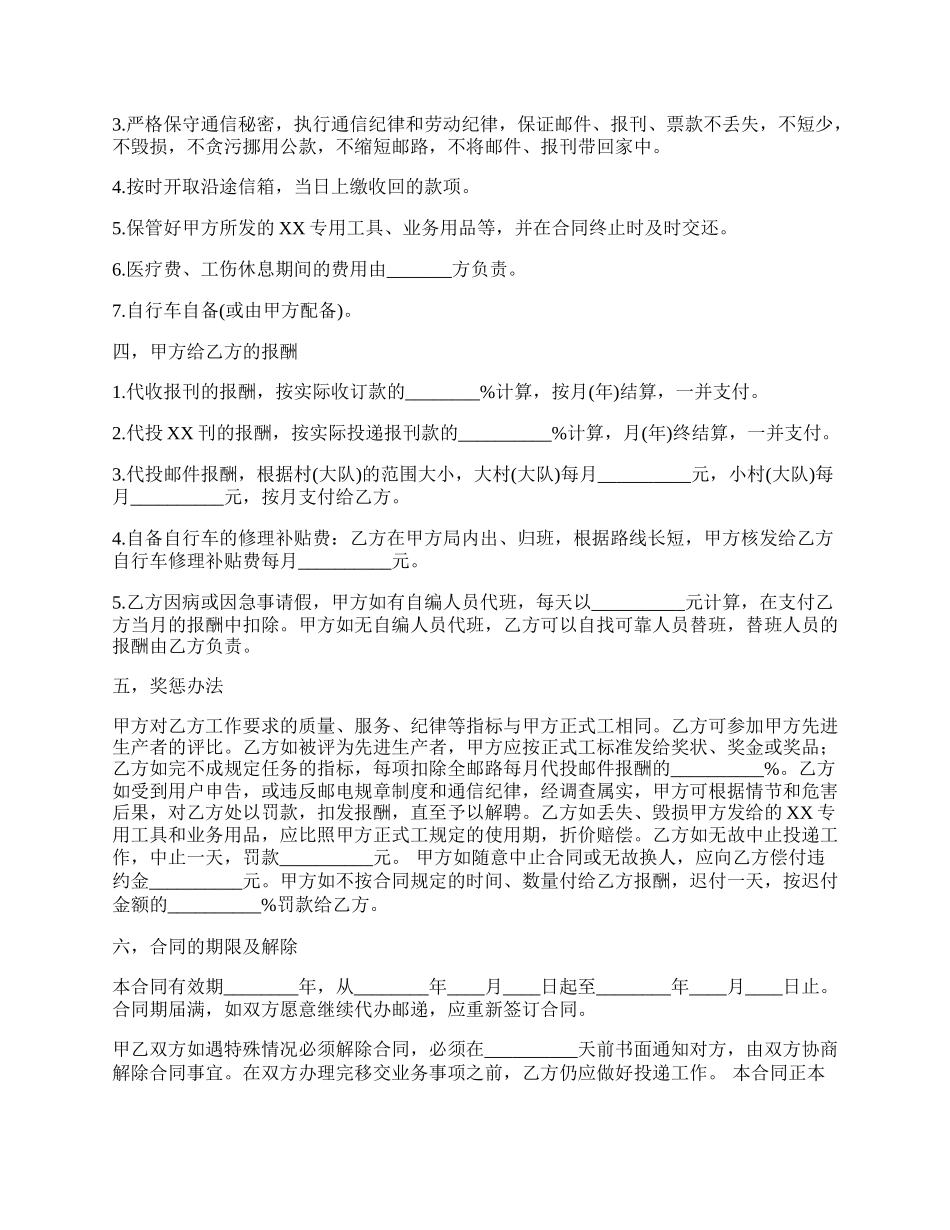 3.严格保守通信秘密，执行通信纪律和劳动纪律，保证邮件、报刊、票款不丢失，不短少，不毁损，不贪污挪用公款，不缩短邮路，不将邮件、报刊带回家中。

4.按时开取沿途信箱，当日上缴收回的款项。

5.保管好甲方所发的 XX 专用工具、业务用品等，并在合同终止时及时交还。

6.医疗费、工伤休息期间的费用由_______方负责。

7.自行车自备(或由甲方配备)。

四，甲方给乙方的报酬

1.代收报刊的报酬，按实际收订款的________%计算，按月(年)结算，一并支付。

2.代投 XX 刊的报酬，按实际投递报刊款的__________%计算，月(年)终结算，一并支付。

3.代投邮件报酬，根据村(大队)的范围大小，大村(大队)每月__________元，小村(大队)每月__________元，按月支付给乙方。

4.自备自行车的修理补贴费：乙方在甲方局内出、归班，根据路线长短，甲方核发给乙方自行车修理补贴费每月__________元。

5.乙方因病或因急事请假，甲方如有自编人员代班，每天以__________元计算，在支付乙方当月的报酬中扣除。甲方如无自编人员代班，乙方可以自找可靠人员替班，替班人员的报酬由乙方负责。

五，奖惩办法

甲方对乙方工作要求的质量、服务、纪律等指标与甲方正式工相同。乙方可参加甲方先进生产者的评比。乙方如被评为先进生产者，甲方应按正式工标准发给奖状、奖金或奖品；乙方如完不成规定任务的指标，每项扣除全邮路每月代投邮件报酬的__________%。乙方如受到用户申告，或违反邮电规章制度和通信纪律，经调查属实，甲方可根据情节和危害后果，对乙方处以罚款，扣发报酬，直至予以解聘。乙方如丢失、毁损甲方发给的 XX 专用工具和业务用品，应比照甲方正式工规定的使用期，折价赔偿。乙方如无故中止投递工作，中止一天，罚款__________元。 甲方如随意中止合同或无故换人，应向乙方偿付违约金__________元。甲方如不按合同规定的时间、数量付给乙方报酬，迟付一天，按迟付金额的__________%罚款给乙方。

六，合同的期限及解除

本合同有效期________年，从________年____月____日起至________年____月____日止。合同期届满，如双方愿意继续代办邮递，应重新签订合同。

甲乙双方如遇特殊情况必须解除合同，必须在__________天前书面通知对方，由双方协商解除合同事宜。在双方办理完移交业务事项之前，乙方仍应做好投递工作。 本合同正本